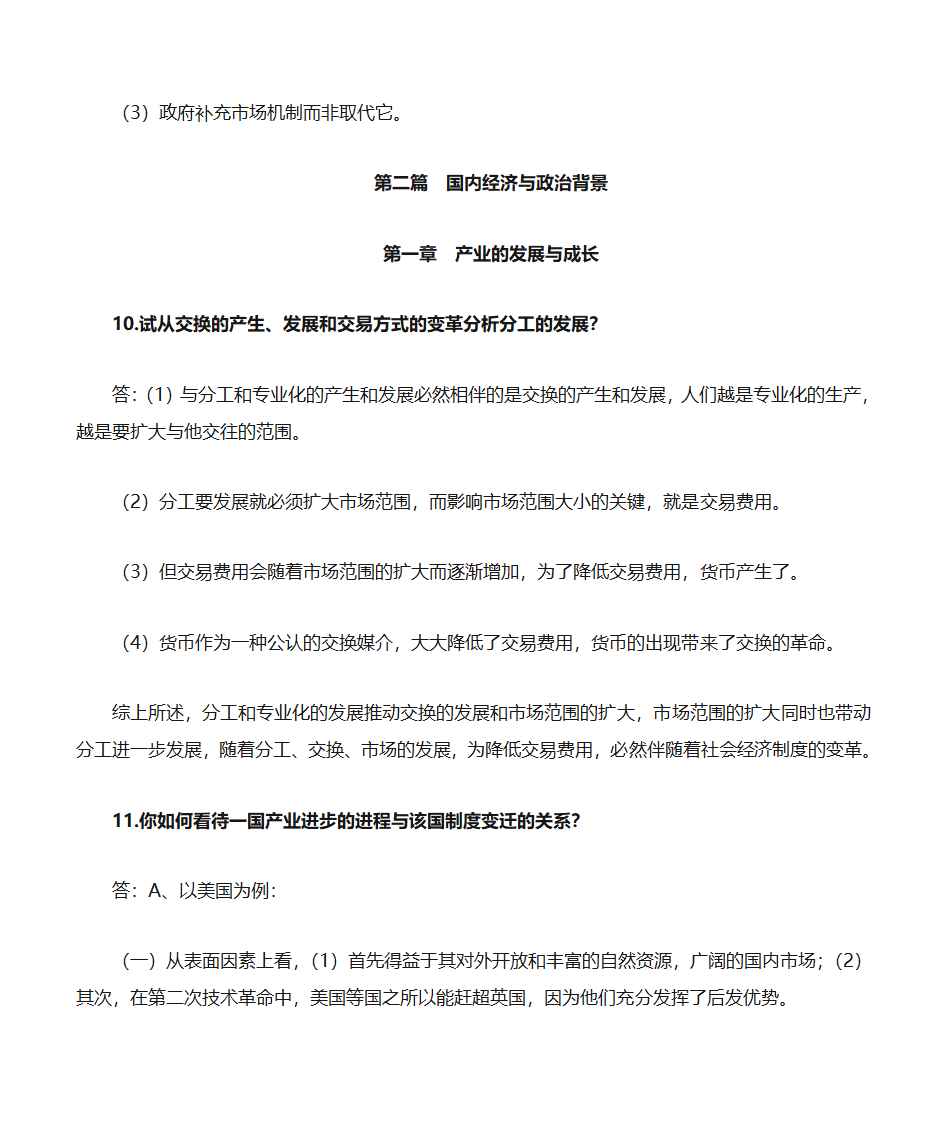 （3）政府补充市场机制而非取代它。

第二篇 国内经济与政治背景

第一章 产业的发展与成长

10.试从交换的产生、发展和交易方式的变革分析分工的发展?

答:（1）与分工和专业化的产生和发展必然相伴的是交换的产生和发展，人们越是专业化的生产，越是要扩大与他交往的范围。

（2）分工要发展就必须扩大市场范围，而影响市场范围大小的关键，就是交易费用。

（3）但交易费用会随着市场范围的扩大而逐渐增加，为了降低交易费用，货币产生了。

（4）货币作为一种公认的交换媒介，大大降低了交易费用，货币的出现带来了交换的革命。

综上所述，分工和专业化的发展推动交换的发展和市场范围的扩大，市场范围的扩大同时也带动分工进一步发展，随着分工、交换、市场的发展，为降低交易费用，必然伴随着社会经济制度的变革。

11.你如何看待一国产业进步的进程与该国制度变迁的关系?

答:A、以美国为例:

（一）从表面因素上看，（1）首先得益于其对外开放和丰富的自然资源，广阔的国内市场；（2）其次，在第二次技术革命中，美国等国之所以能赶超英国，因为他们充分发挥了后发优势。